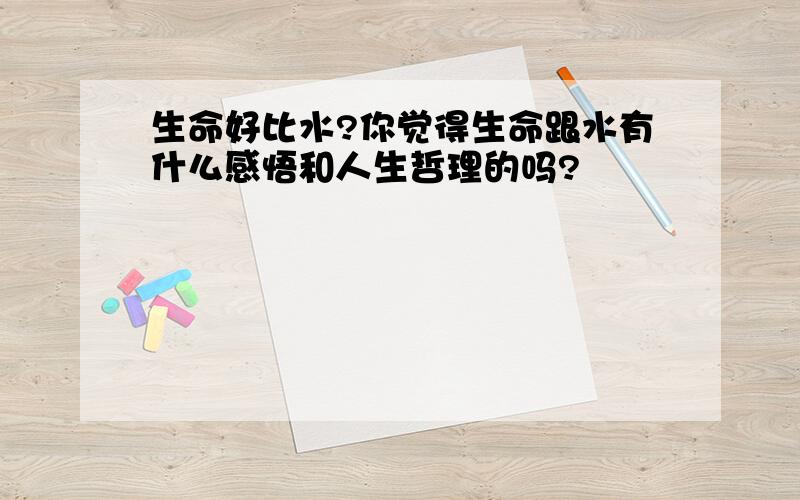 生命好比水?你觉得生命跟水有什么感悟和人生哲理的吗?